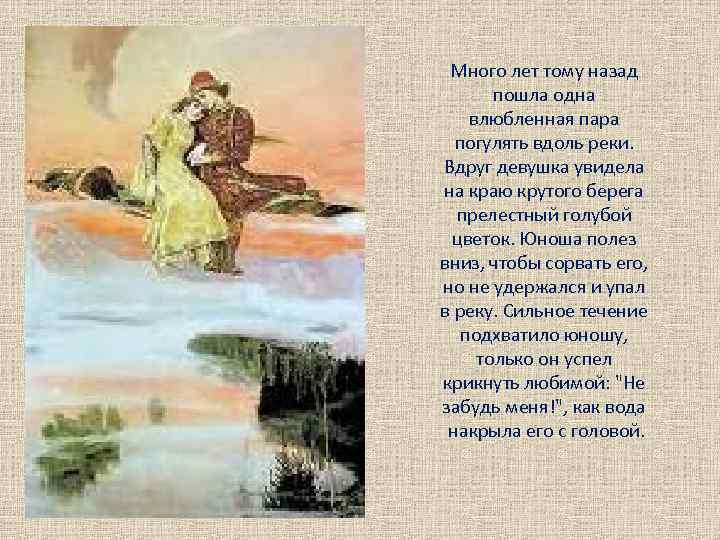 Много лет тому назад пошла одна влюбленная пара погулять вдоль реки. Вдруг девушка увидела на краю крутого берега прелестный голубой цветок. Юноша полез вниз, чтобы сорвать его, но не удержался и упал в реку. Сильное течение подхватило юношу, только он успел крикнуть любимой: "Не забудь меня!", как вода накрыла его с головой.